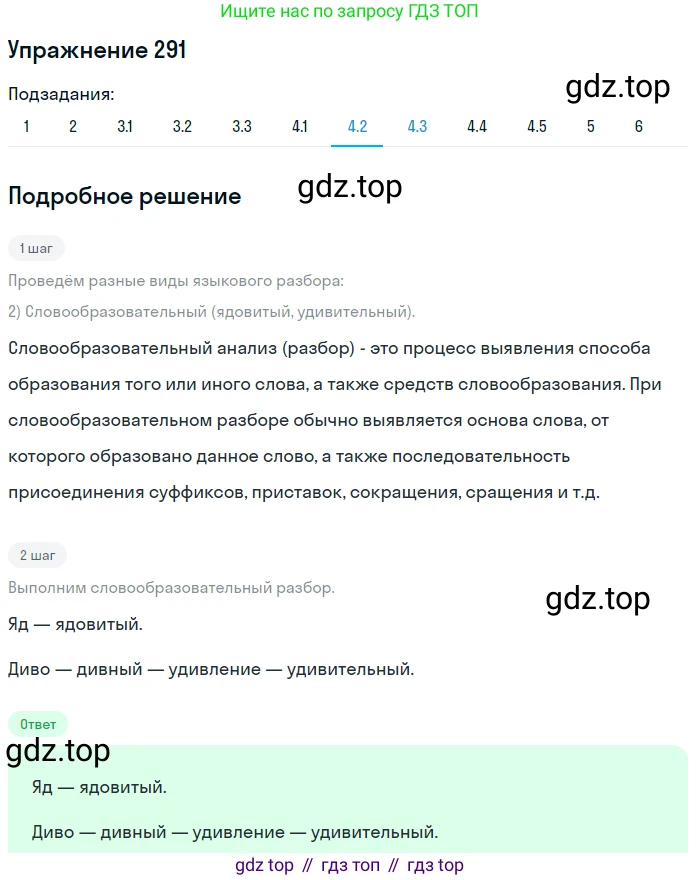 Ищите нас по запросу ГДЗ ТОП

Упражнение 291

Подзадания:

gdz.top

1 2 3.1 3.2 3.3 4.1 4.2 4.3 4.4 4.5 5 6

Подробное решение

gdz.top

1 шаг

Проведём разные виды языкового разбора:

2) Словообразовательный (ядовитый, удивительный).

Словообразовательный анализ (разбор) - это процесс выявления способа образования того или иного слова, а также средств словообразования. При словообразовательном разборе обычно выявляется основа слова, от которого образовано данное слово, а также последовательность присоединения суффиксов, приставок, сокращения, сращения и т.д.

2 шаг

Выполним словообразовательный разбор.

gdz.top

Яд — ядовитый.

Диво — дивный — удивление — удивительный.

Ответ

gdz.top

Яд — ядовитый.

Диво — дивный — удивление — удивительный.

gdz top // гдз топ // гдз top